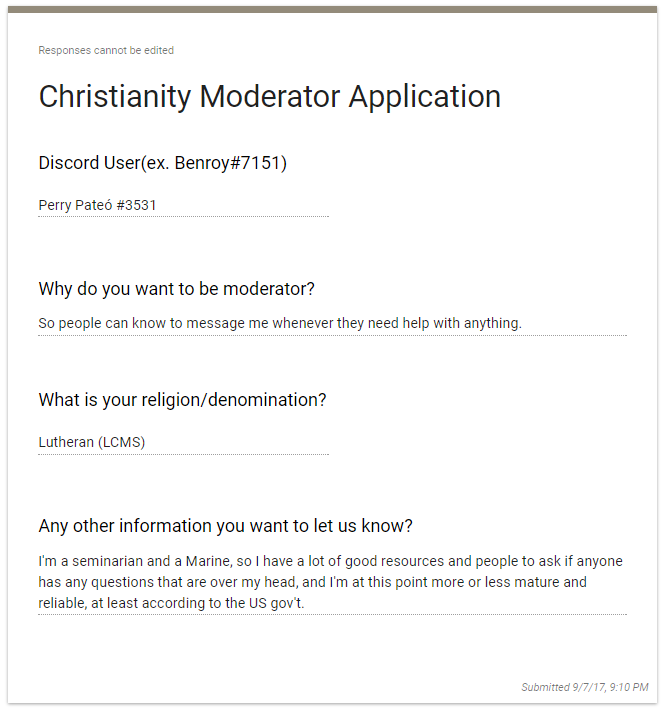 Responses cannot be edited

Christianity Moderator Application

Discord User(ex. Benroy#7151)

Perry Pateó #3531

Why do you want to be moderator?

So people can know to message me whenever they need help with anything.

What is your religion/denomination?

Lutheran (LCMS)

Any other information you want to let us know?

I'm a seminarian and a Marine, so I have a lot of good resources and people to ask if anyone has any questions that are over my head, and I'm at this point more or less mature and reliable, at least according to the US gov't.

Submitted 9/7/17, 9:10 PM